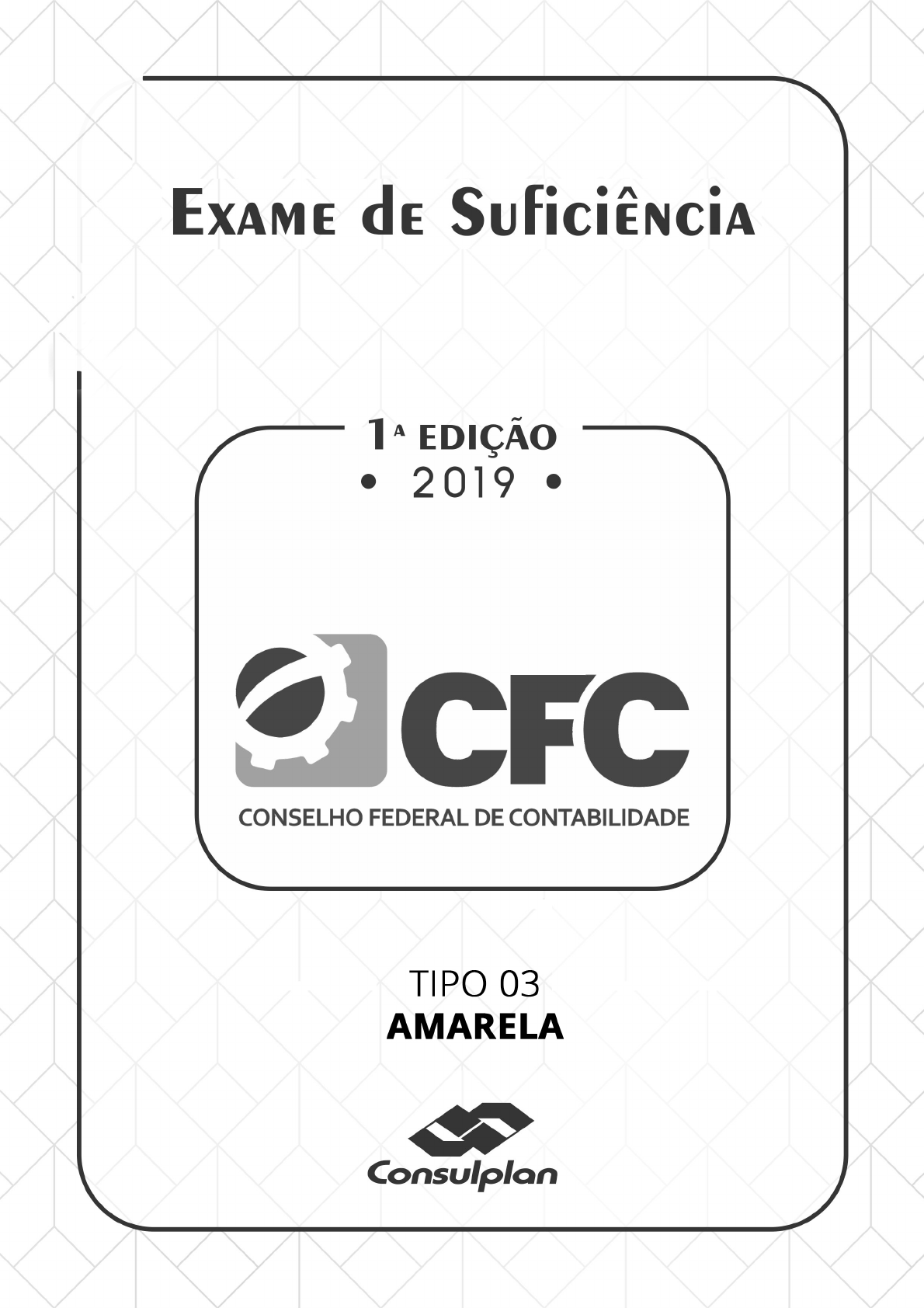 Exame de Suficiência

1ª EDIÇÃO
• 2019 •

CFC
CONSELHO FEDERAL DE CONTABILIDADE

TIPO 03
AMARELA

Consulplan